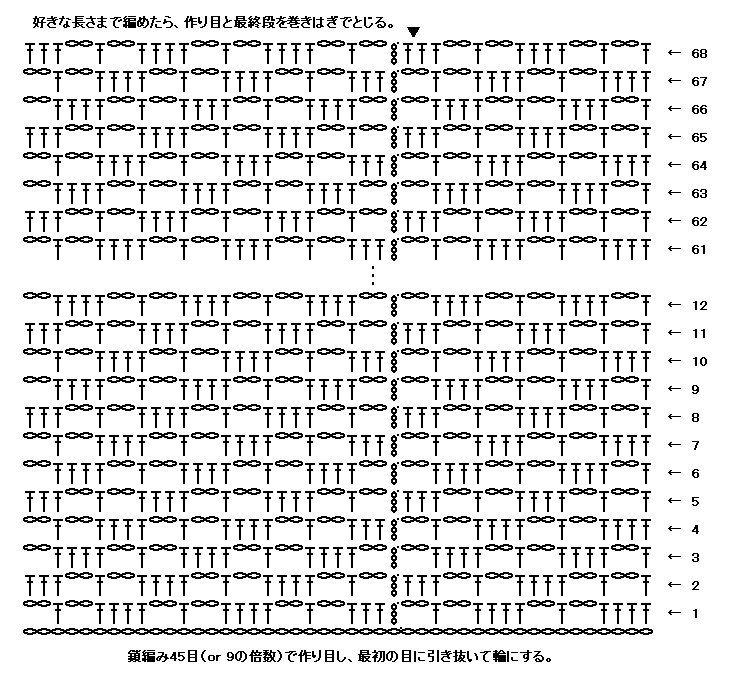 好きな長さまで編めたら、作り目と最終段を巻きはぎでとじる。

← 68
← 67
← 66
← 65
← 64
← 63
← 62
← 61
← 12
← 11
← 10
← 9
← 8
← 7
← 6
← 5
← 4
← 3
← 2
← 1

鎖編み45目（or 9の倍数）で作り目し、最初の目に引き抜いて輪にする。